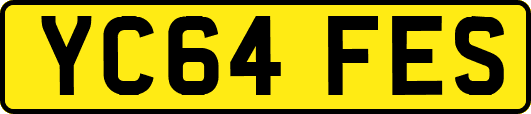 YC64 FES